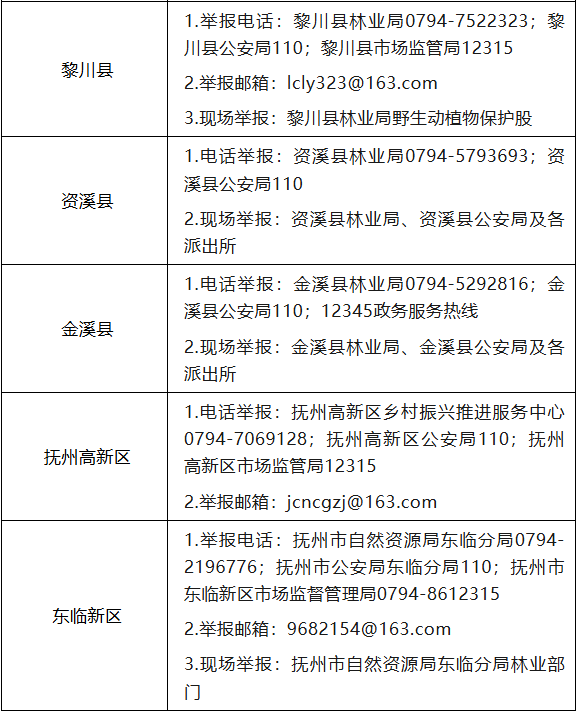 | 黎川县 | 1.举报电话：黎川县林业局0794-7522323；黎川县公安局110；黎川县市场监管局12315 2.举报邮箱：lcly323@163.com 3.现场举报：黎川县林业局野生动植物保护股 |
|---|---|
| 资溪县 | 1.电话举报：资溪县林业局0794-5793693；资溪县公安局110 2.现场举报：资溪县林业局、资溪县公安局及各派出所 |
| 金溪县 | 1.电话举报：金溪县林业局0794-5292816；金溪县公安局110；12345政务服务热线 2.现场举报：金溪县林业局、金溪县公安局及各派出所 |
| 抚州高新区 | 1.电话举报：抚州高新区乡村振兴推进服务中心0794-7069128；抚州高新区公安局110；抚州高新区市场监管局12315 2.举报邮箱：jcncgzj@163.com |
| 东临新区 | 1.举报电话：抚州市自然资源局东临分局0794-2196776；抚州市公安局东临分局110；抚州市东临新区市场监督管理局0794-8612315 2.举报邮箱：9682154@163.com 3.现场举报：抚州市自然资源局东临分局林业部门 |